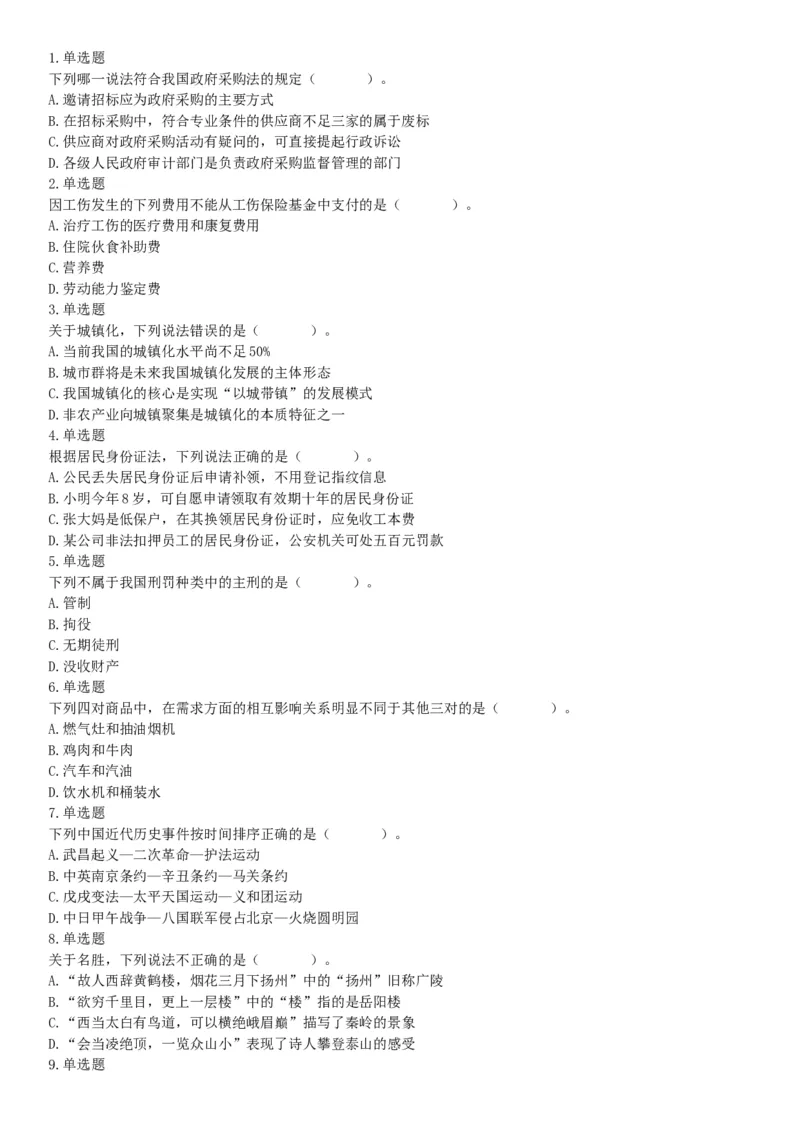 1.单选题
下列哪一说法符合我国政府采购法的规定（　　）。
A.邀请招标应为政府采购的主要方式
B.在招标采购中，符合专业条件的供应商不足三家的属于废标
C.供应商对政府采购活动有疑问的，可直接提起行政诉讼
D.各级人民政府审计部门是负责政府采购监督管理的部门
2.单选题
因工伤发生的下列费用不能从工伤保险基金中支付的是（　　）。
A.治疗工伤的医疗费用和康复费用
B.住院伙食补助费
C.营养费
D.劳动能力鉴定费
3.单选题
关于城镇化，下列说法错误的是（　　）。
A.当前我国的城镇化水平尚不足50%
B.城市群将是未来我国城镇化发展的主体形态
C.我国城镇化的核心是实现“以城带镇”的发展模式
D.非农产业向城镇聚集是城镇化的本质特征之一
4.单选题
根据居民身份证法，下列说法正确的是（　　）。
A.公民丢失居民身份证后申请补领，不用登记指纹信息
B.小明今年8岁，可自愿申请领取有效期十年的居民身份证
C.张大妈是低保户，在其换领居民身份证时，应免收工本费
D.某公司非法扣押员工的居民身份证，公安机关可处五百元罚款
5.单选题
下列不属于我国刑罚种类中的主刑的是（　　）。
A.管制
B.拘役
C.无期徒刑
D.没收财产
6.单选题
下列四对商品中，在需求方面的相互影响关系明显不同于其他三对的是（　　）。
A.燃气灶和抽油烟机
B.鸡肉和牛肉
C.汽车和汽油
D.饮水机和桶装水
7.单选题
下列中国近代历史事件按时间排序正确的是（　　）。
A.武昌起义—二次革命—护法运动
B.中英南京条约—辛丑条约—马关条约
C.戊戌变法—太平天国运动—义和团运动
D.中日甲午战争—八国联军侵占北京—火烧圆明园
8.单选题
关于名胜，下列说法不正确的是（　　）。
A.“故人西辞黄鹤楼，烟花三月下扬州”中的“扬州”旧称广陵
B.“欲穷千里目，更上一层楼”中的“楼”指的是岳阳楼
C.“西当太白有鸟道，可以横绝峨眉巅”描写了秦岭的景象
D.“会当凌绝顶，一览众山小”表现了诗人攀登泰山的感受
9.单选题